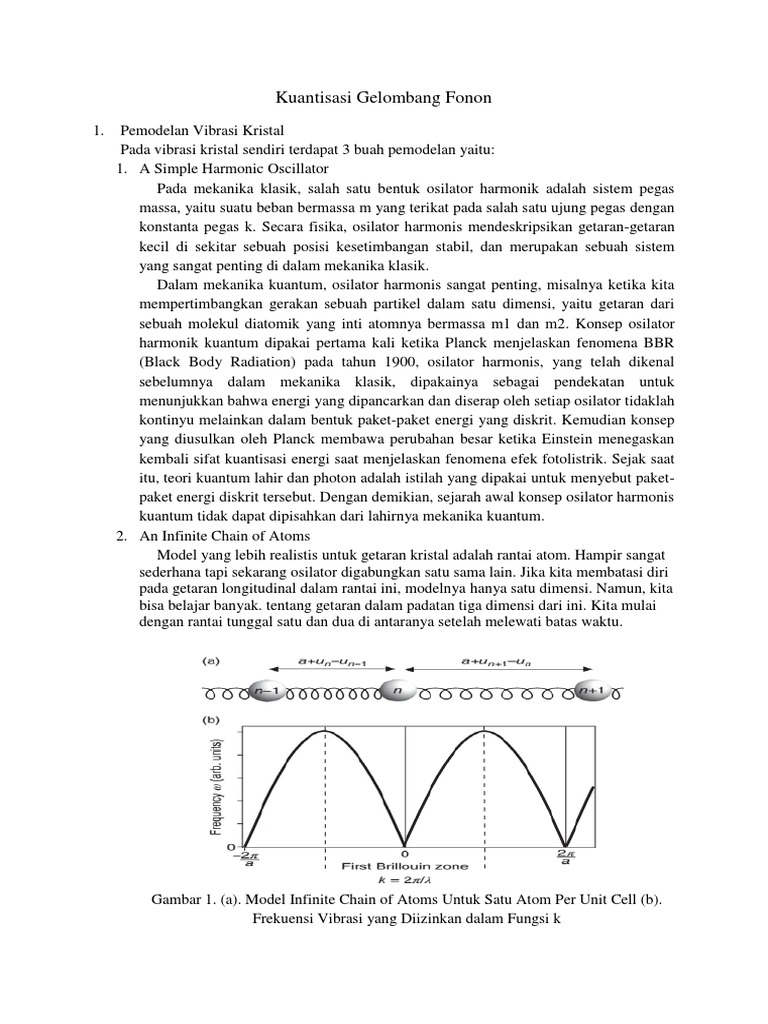 Kuantisasi Gelombang Fonon

1. Pemodelan Vibrasi Kristal
Pada vibrasi kristal sendiri terdapat 3 buah pemodelan yaitu:
1. A Simple Harmonic Oscillator

Pada mekanika klasik, salah satu bentuk osilator harmonik adalah sistem pegas massa, yaitu suatu beban bermassa m yang terikat pada salah satu ujung pegas dengan konstanta pegas k. Secara fisika, osilator harmonis mendeskripsikan getaran-getaran kecil di sekitar sebuah posisi kesetimbangan stabil, dan merupakan sebuah sistem yang sangat penting di dalam mekanika klasik.

Dalam mekanika kuantum, osilator harmonis sangat penting, misalnya ketika kita mempertimbangkan gerakan sebuah partikel dalam satu dimensi, yaitu getaran dari sebuah molekul diatomik yang inti atomnya bermassa m1 dan m2. Konsep osilator harmonik kuantum dipakai pertama kali ketika Planck menjelaskan fenomena BBR (Black Body Radiation) pada tahun 1900, osilator harmonis, yang telah dikenal sebelumnya dalam mekanika klasik, dipakainya sebagai pendekatan untuk menunjukkan bahwa energi yang dipancarkan dan diserap oleh setiap osilator tidaklah kontinyu melainkan dalam bentuk paket-paket energi yang diskrit. Kemudian konsep yang diusulkan oleh Planck membawa perubahan besar ketika Einstein menegaskan kembali sifat kuantisasi energi saat menjelaskan fenomena efek fotolistrik. Sejak saat itu, teori kuantum lahir dan photon adalah istilah yang dipakai untuk menyebut paket-paket energi diskrit tersebut. Dengan demikian, sejarah awal konsep osilator harmonis kuantum tidak dapat dipisahkan dari lahirnya mekanika kuantum.

2. An Infinite Chain of Atoms

Model yang lebih realistis untuk getaran kristal adalah rantai atom. Hampir sangat sederhana tapi sekarang osilator digabungkan satu sama lain. Jika kita membatasi diri pada getaran longitudinal dalam rantai ini, modelnya hanya satu dimensi. Namun, kita bisa belajar banyak. tentang getaran dalam padatan tiga dimensi dari ini. Kita mulai dengan rantai tunggal satu dan dua di antaranya setelah melewati batas waktu.

(a) $a+u_n-u_{n-1}$ $a+u_{n+1}-u_n$
$n-1$ $n$ $n+1$
(b)
Frequency $\omega$ (arb. units)
0
$-\frac{2\pi}{a}$ 0 $\frac{2\pi}{a}$
First Brillouin zone
$k = 2\pi/\lambda$

Gambar 1. (a). Model Infinite Chain of Atoms Untuk Satu Atom Per Unit Cell (b). Frekuensi Vibrasi yang Diizinkan dalam Fungsi k